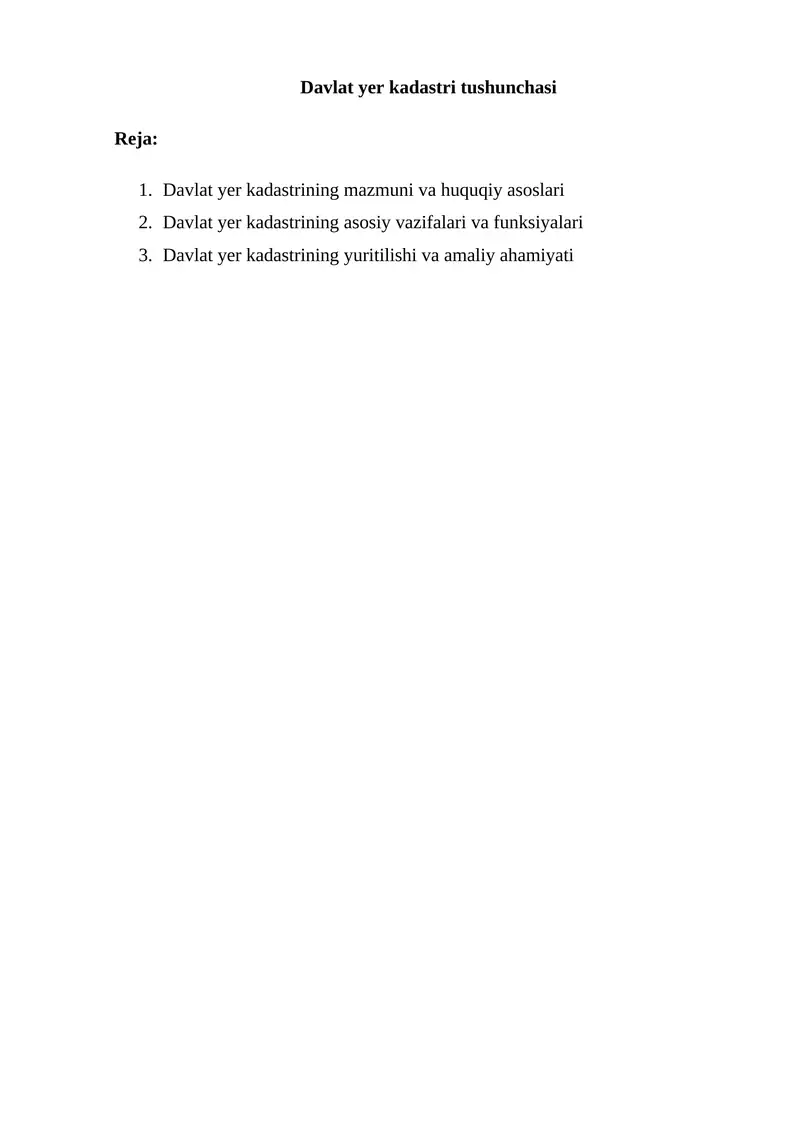 Davlat yer kadastri tushunchasi

Reja:

1. Davlat yer kadastrining mazmuni va huquqiy asoslari
2. Davlat yer kadastrining asosiy vazifalari va funksiyalari
3. Davlat yer kadastrining yuritilishi va amaliy ahamiyati